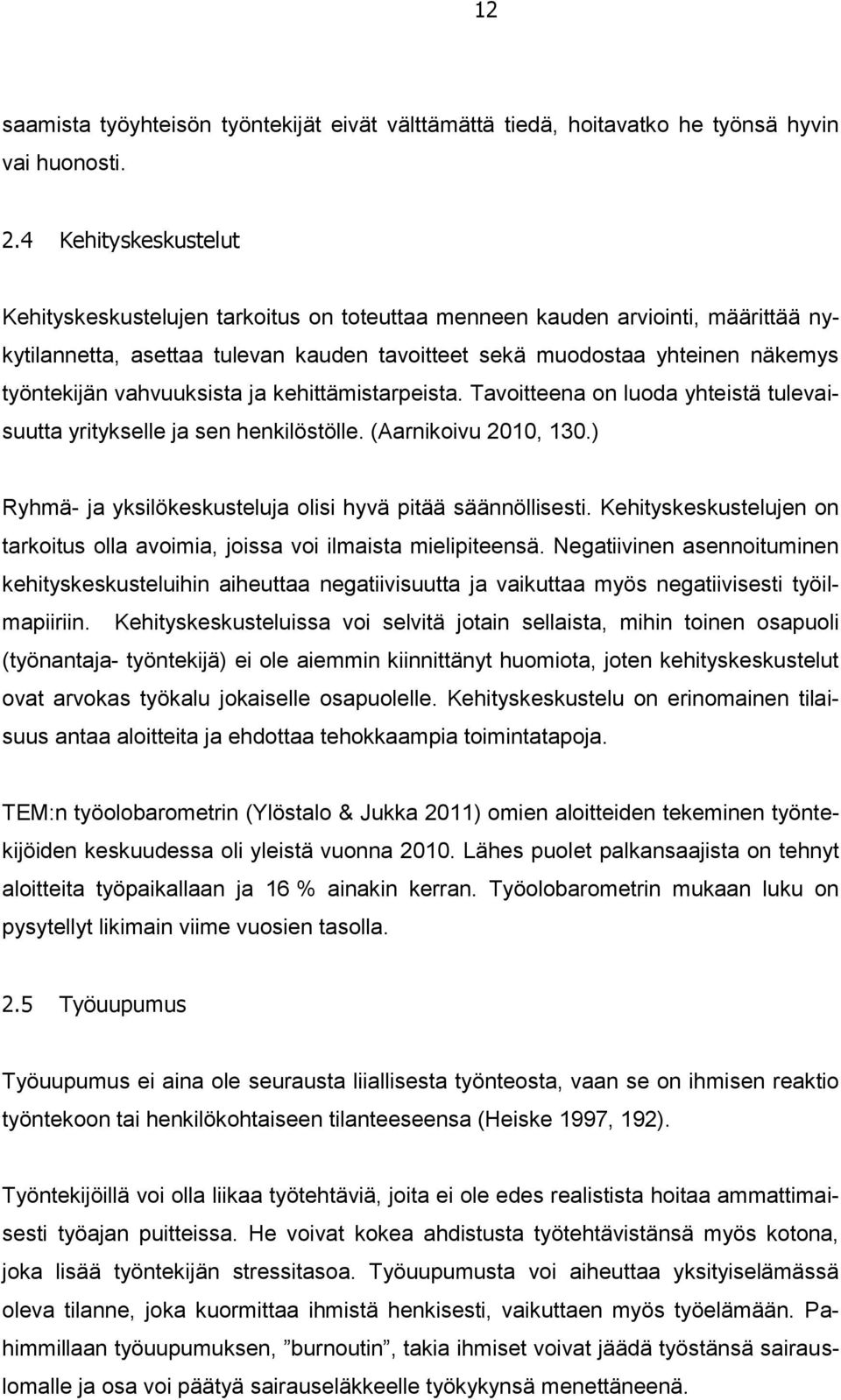 12

saamista työyhteisön työntekijät eivät välttämättä tiedä, hoitavatko he työnsä hyvin vai huonosti.

2.4 Kehityskeskustelut

Kehityskeskustelujen tarkoitus on toteuttaa menneen kauden arviointi, määrittää nykytilannetta, asettaa tulevan kauden tavoitteet sekä muodostaa yhteinen näkemys työntekijän vahvuuksista ja kehittämistarpeista. Tavoitteena on luoda yhteistä tulevaisuutta yritykselle ja sen henkilöstölle. (Aarnikoivu 2010, 130.)

Ryhmä- ja yksilökeskusteluja olisi hyvä pitää säännöllisesti. Kehityskeskustelujen on tarkoitus olla avoimia, joissa voi ilmaista mielipiteensä. Negatiivinen asennoituminen kehityskeskusteluihin aiheuttaa negatiivisuutta ja vaikuttaa myös negatiivisesti työilmapiiriin. Kehityskeskusteluissa voi selvitä jotain sellaista, mihin toinen osapuoli (työnantaja- työntekijä) ei ole aiemmin kiinnittänyt huomiota, joten kehityskeskustelut ovat arvokas työkalu jokaiselle osapuolelle. Kehityskeskustelu on erinomainen tilaisuus antaa aloitteita ja ehdottaa tehokkaampia toimintatapoja.

TEM:n työolobarometrin (Ylöstalo & Jukka 2011) omien aloitteiden tekeminen työntekijöiden keskuudessa oli yleistä vuonna 2010. Lähes puolet palkansaajista on tehnyt aloitteita työpaikallaan ja 16 % ainakin kerran. Työolobarometrin mukaan luku on pysytellyt likimain viime vuosien tasolla.

2.5 Työuupumus

Työuupumus ei aina ole seurausta liiallisesta työnteosta, vaan se on ihmisen reaktio työntekoon tai henkilökohtaiseen tilanteeseensa (Heiske 1997, 192).

Työntekijöillä voi olla liikaa työtehtäviä, joita ei ole edes realistista hoitaa ammattimaisesti työajan puitteissa. He voivat kokea ahdistusta työtehtävistänsä myös kotona, joka lisää työntekijän stressitasoa. Työuupumusta voi aiheuttaa yksityiselämässä oleva tilanne, joka kuormittaa ihmistä henkisesti, vaikuttaen myös työelämään. Pahimmillaan työuupumuksen, ”burnoutin”, takia ihmiset voivat jäädä työstänsä sairauslomalle ja osa voi päätyä sairauseläkkeelle työkykynsä menettäneenä.